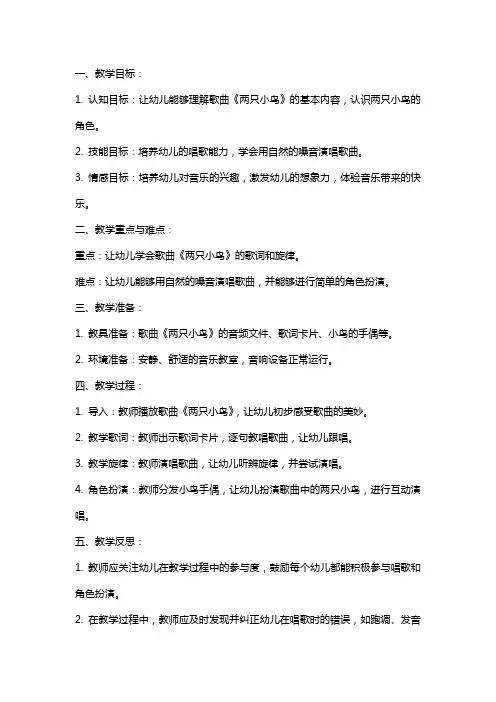 一、教学目标：

1. 认知目标：让幼儿能够理解歌曲《两只小鸟》的基本内容，认识两只小鸟的角色。

2. 技能目标：培养幼儿的唱歌能力，学会用自然的嗓音演唱歌曲。

3. 情感目标：培养幼儿对音乐的兴趣，激发幼儿的想象力，体验音乐带来的快乐。

二、教学重点与难点：

重点：让幼儿学会歌曲《两只小鸟》的歌词和旋律。

难点：让幼儿能够用自然的嗓音演唱歌曲，并能够进行简单的角色扮演。

三、教学准备：

1. 教具准备：歌曲《两只小鸟》的音频文件、歌词卡片、小鸟的手偶等。

2. 环境准备：安静、舒适的音乐教室，音响设备正常运行。

四、教学过程：

1. 导入：教师播放歌曲《两只小鸟》，让幼儿初步感受歌曲的美妙。

2. 教学歌词：教师出示歌词卡片，逐句教唱歌曲，让幼儿跟唱。

3. 教学旋律：教师演唱歌曲，让幼儿听辨旋律，并尝试演唱。

4. 角色扮演：教师分发小鸟手偶，让幼儿扮演歌曲中的两只小鸟，进行互动演唱。

五、教学反思：

1. 教师应关注幼儿在教学过程中的参与度，鼓励每个幼儿都能积极参与唱歌和角色扮演。

2. 在教学过程中，教师应及时发现并纠正幼儿在唱歌时的错误，如跑调、发音